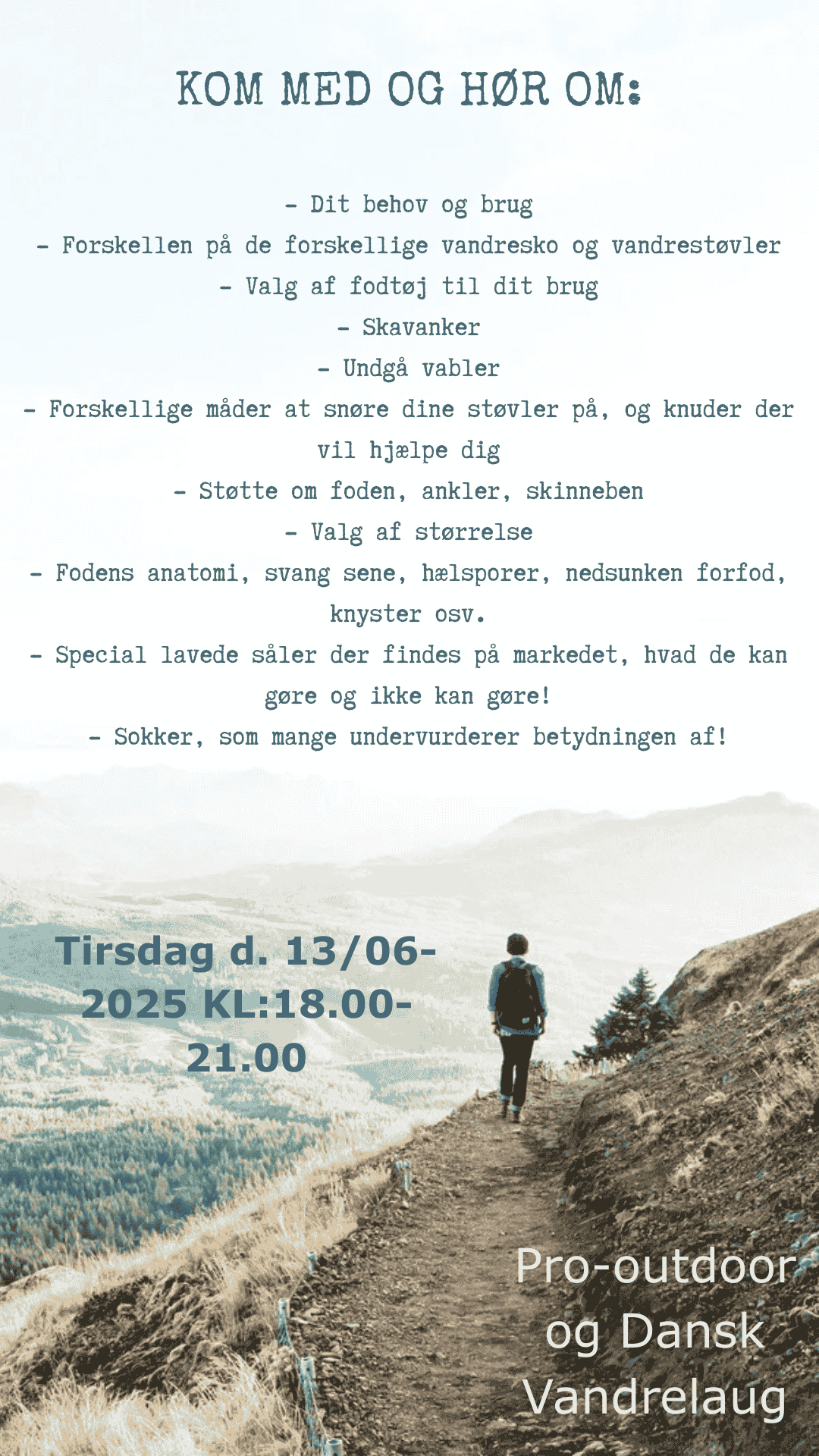 KOM MED OG HØR OM:

- Dit behov og brug
- Forskellen på de forskellige vandresko og vandrestøvler
- Valg af fodtøj til dit brug
- Skavanker
- Undgå vabler
- Forskellige måder at snøre dine støvler på, og knuder der vil hjælpe dig
- Støtte om foden, ankler, skinneben
- Valg af størrelse
- Fodens anatomi, svang sene, hælsporer, nedsunken forfod, knyster osv.
- Special lavede såler der findes på markedet, hvad de kan gøre og ikke kan gøre!
- Sokker, som mange undervurderer betydningen af!

Tirsdag d. 13/06-2025 KL:18.00-21.00

Pro-outdoor og Dansk Vandrelaug